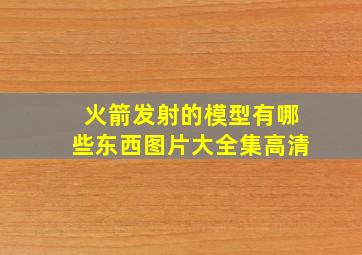 火箭发射的模型有哪些东西图片大全集高清